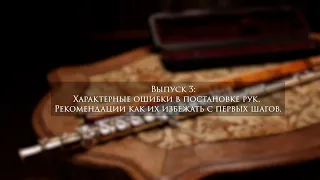 Выпуск 3:
Характерные ошибки в постановке рук.
Рекомендации как их избежать с первых шагов.